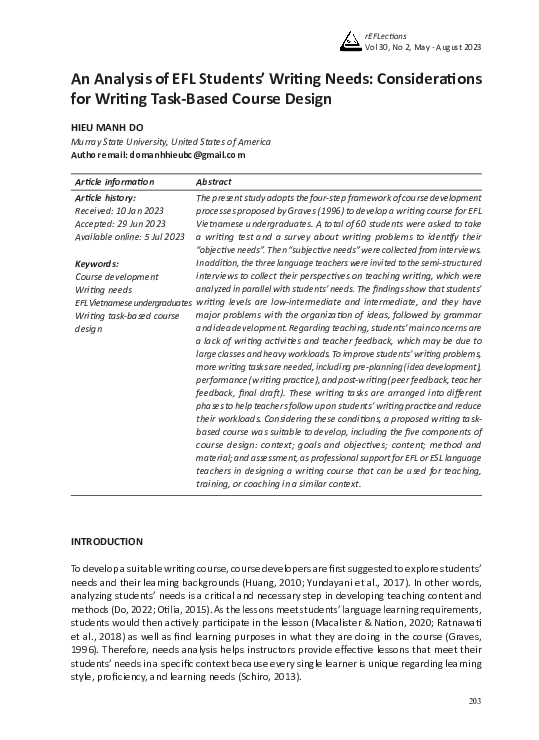 rEFLections
Vol 30, No 2, May - August 2023

An Analysis of EFL Students' Writing Needs: Considerations for Writing Task-Based Course Design

HIEU MANH DO
Murray State University, United States of America
Author email: domanhhieubc@gmail.com

| Article information | Abstract |
|---|---|
| Article history: Received: 10 Jan 2023 Accepted: 29 Jun 2023 Available online: 5 Jul 2023 Keywords: Course development Writing needs EFL Vietnamese undergraduates Writing task-based course design | The present study adopts the four-step framework of course development processes proposed by Graves (1996) to develop a writing course for EFL Vietnamese undergraduates. A total of 60 students were asked to take a writing test and a survey about writing problems to identify their "objective needs". Then "subjective needs" were collected from interviews. In addition, the three language teachers were invited to the semi-structured interviews to collect their perspectives on teaching writing, which were analyzed in parallel with students' needs. The findings show that students' writing levels are low-intermediate and intermediate, and they have major problems with the organization of ideas, followed by grammar and idea development. Regarding teaching, students' main concerns are a lack of writing activities and teacher feedback, which may be due to large classes and heavy workloads. To improve students' writing problems, more writing tasks are needed, including pre-planning (idea development), performance (writing practice), and post-writing (peer feedback, teacher feedback, final draft). These writing tasks are arranged into different phases to help teachers follow up on students' writing practice and reduce their workloads. Considering these conditions, a proposed writing task-based course was suitable to develop, including the five components of course design: context; goals and objectives; content; method and material; and assessment, as professional support for EFL or ESL language teachers in designing a writing course that can be used for teaching, training, or coaching in a similar context. |

INTRODUCTION

To develop a suitable writing course, course developers are first suggested to explore students' needs and their learning backgrounds (Huang, 2010; Yundayani et al., 2017). In other words, analyzing students' needs is a critical and necessary step in developing teaching content and methods (Do, 2022; Otilia, 2015). As the lessons meet students' language learning requirements, students would then actively participate in the lesson (Macalister & Nation, 2020; Ratnawati et al., 2018) as well as find learning purposes in what they are doing in the course (Graves, 1996). Therefore, needs analysis helps instructors provide effective lessons that meet their students' needs in a specific context because every single learner is unique regarding learning style, proficiency, and learning needs (Schiro, 2013).

203